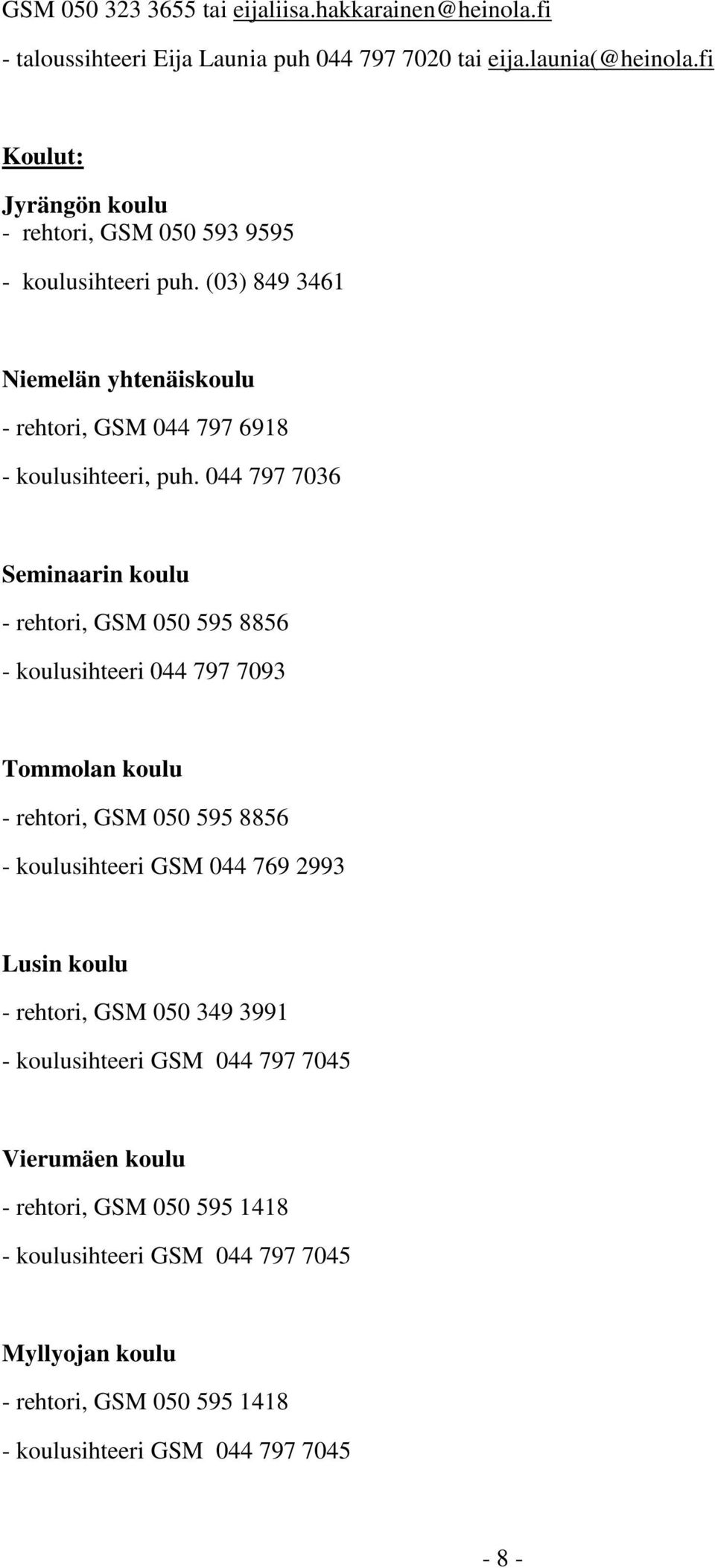 GSM 050 323 3655 tai eijaliisa.hakkarainen@heinola.fi

- taloussihteeri Eija Launia puh 044 797 7020 tai eija.launia(@heinola.fi

Koulut:

Jyrängön koulu

- rehtori, GSM 050 593 9595

- koulusihteeri puh. (03) 849 3461

Niemelän yhtenäiskoulu

- rehtori, GSM 044 797 6918

- koulusihteeri, puh. 044 797 7036

Seminaarin koulu

- rehtori, GSM 050 595 8856

- koulusihteeri 044 797 7093

Tommolan koulu

- rehtori, GSM 050 595 8856

- koulusihteeri GSM 044 769 2993

Lusin koulu

- rehtori, GSM 050 349 3991

- koulusihteeri GSM 044 797 7045

Vierumäen koulu

- rehtori, GSM 050 595 1418

- koulusihteeri GSM 044 797 7045

Myllyojan koulu

- rehtori, GSM 050 595 1418

- koulusihteeri GSM 044 797 7045

- 8 -